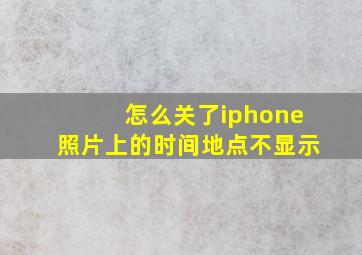 怎么关了iphone
照片上的时间地点不显示